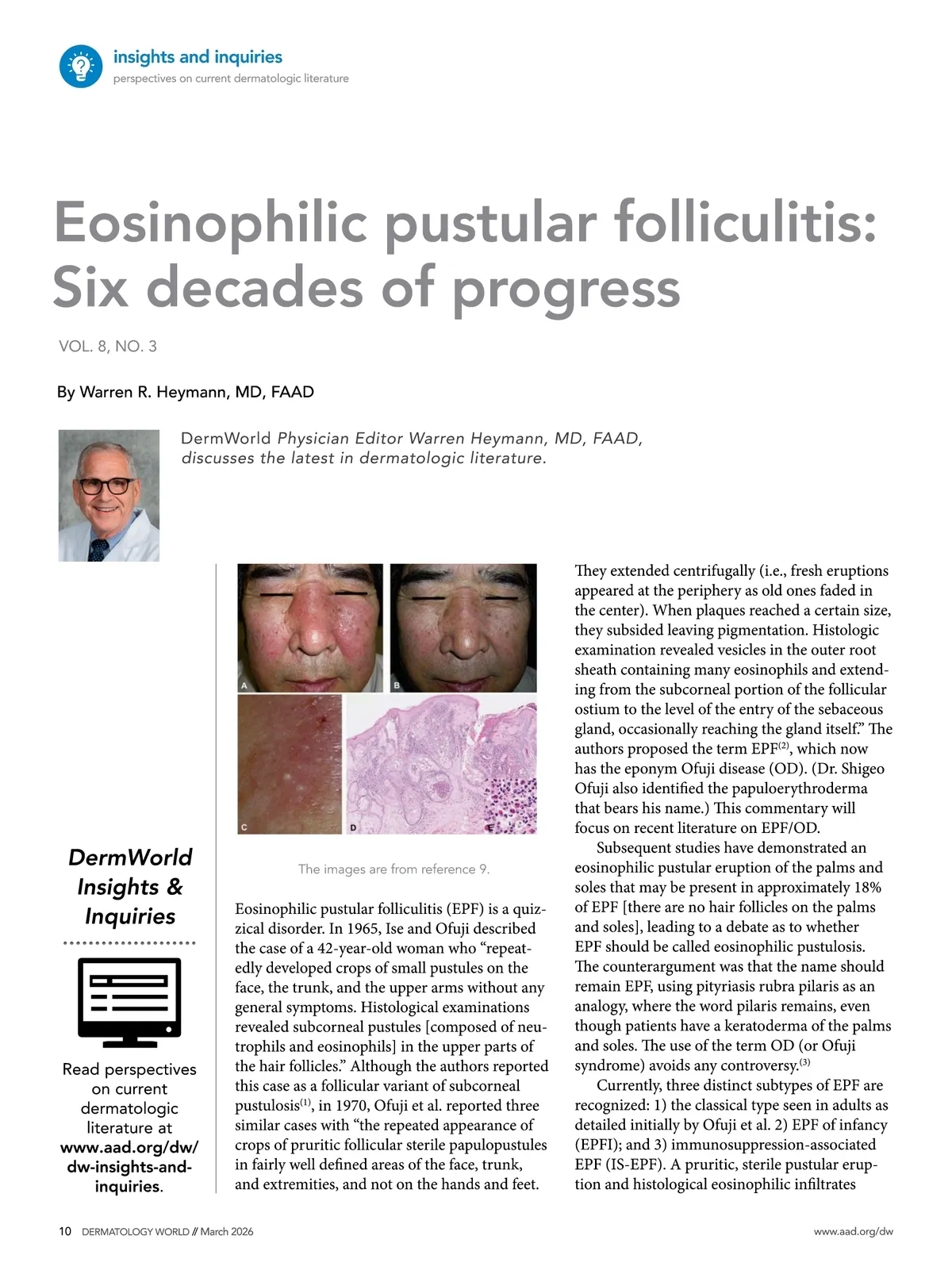 insights and inquiries
perspectives on current dermatologic literature

Eosinophilic pustular folliculitis: Six decades of progress

VOL. 8, NO. 3

By Warren R. Heymann, MD, FAAD

DermWorld Physician Editor Warren Heymann, MD, FAAD, discusses the latest in dermatologic literature.

DermWorld Insights & Inquiries

Read perspectives on current dermatologic literature at www.aad.org/dw/dw-insights-and-inquiries.

A B C D E

The images are from reference 9.

Eosinophilic pustular folliculitis (EPF) is a quizzical disorder. In 1965, Ise and Ofuji described the case of a 42-year-old woman who "repeatedly developed crops of small pustules on the face, the trunk, and the upper arms without any general symptoms. Histological examinations revealed subcorneal pustules [composed of neutrophils and eosinophils] in the upper parts of the hair follicles." Although the authors reported this case as a follicular variant of subcorneal pustulosis$^{(1)}$, in 1970, Ofuji et al. reported three similar cases with "the repeated appearance of crops of pruritic follicular sterile papulopustules in fairly well defined areas of the face, trunk, and extremities, and not on the hands and feet. They extended centrifugally (i.e., fresh eruptions appeared at the periphery as old ones faded in the center). When plaques reached a certain size, they subsided leaving pigmentation. Histologic examination revealed vesicles in the outer root sheath containing many eosinophils and extending from the subcorneal portion of the follicular ostium to the level of the entry of the sebaceous gland, occasionally reaching the gland itself." The authors proposed the term EPF$^{(2)}$, which now has the eponym Ofuji disease (OD). (Dr. Shigeo Ofuji also identified the papuloerythroderma that bears his name.) This commentary will focus on recent literature on EPF/OD.

Subsequent studies have demonstrated an eosinophilic pustular eruption of the palms and soles that may be present in approximately 18% of EPF [there are no hair follicles on the palms and soles], leading to a debate as to whether EPF should be called eosinophilic pustulosis. The counterargument was that the name should remain EPF, using pityriasis rubra pilaris as an analogy, where the word pilaris remains, even though patients have a keratoderma of the palms and soles. The use of the term OD (or Ofuji syndrome) avoids any controversy.$^{(3)}$

Currently, three distinct subtypes of EPF are recognized: 1) the classical type seen in adults as detailed initially by Ofuji et al. 2) EPF of infancy (EPFI); and 3) immunosuppression-associated EPF (IS-EPF). A pruritic, sterile pustular eruption and histological eosinophilic infiltrates

10 DERMATOLOGY WORLD // March 2026

www.aad.org/dw